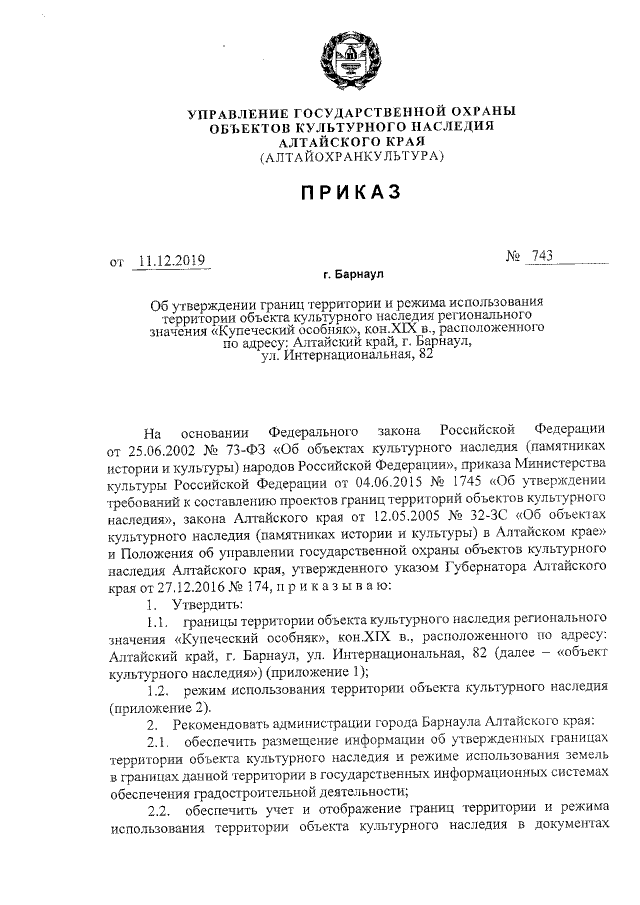 УПРАВЛЕНИЕ ГОСУДАРСТВЕННОЙ ОХРАНЫ ОБЪЕКТОВ КУЛЬТУРНОГО НАСЛЕДИЯ АЛТАЙСКОГО КРАЯ (АЛТАЙОХРАНКУЛЬТУРА)

ПРИКАЗ

от 11.12.2019 № 743

г. Барнаул

Об утверждении границ территории и режима использования территории объекта культурного наследия регионального значения «Купеческий особняк», кон.XIX в., расположенного по адресу: Алтайский край, г. Барнаул, ул. Интернациональная, 82

На основании Федерального закона Российской Федерации от 25.06.2002 № 73-ФЗ «Об объектах культурного наследия (памятниках истории и культуры) народов Российской Федерации», приказа Министерства культуры Российской Федерации от 04.06.2015 № 1745 «Об утверждении требований к составлению проектов границ территорий объектов культурного наследия», закона Алтайского края от 12.05.2005 № 32-ЗС «Об объектах культурного наследия (памятниках истории и культуры) в Алтайском крае» и Положения об управлении государственной охраны объектов культурного наследия Алтайского края, утвержденного указом Губернатора Алтайского края от 27.12.2016 № 174, п р и к а з ы в а ю:

1. Утвердить:

1.1. границы территории объекта культурного наследия регионального значения «Купеческий особняк», кон.XIX в., расположенного по адресу: Алтайский край, г. Барнаул, ул. Интернациональная, 82 (далее – «объект культурного наследия») (приложение 1);

1.2. режим использования территории объекта культурного наследия (приложение 2).

2. Рекомендовать администрации города Барнаула Алтайского края:

2.1. обеспечить размещение информации об утвержденных границах территории объекта культурного наследия и режиме использования земель в границах данной территории в государственных информационных системах обеспечения градостроительной деятельности;

2.2. обеспечить учет и отображение границ территории и режима использования территории объекта культурного наследия в документах